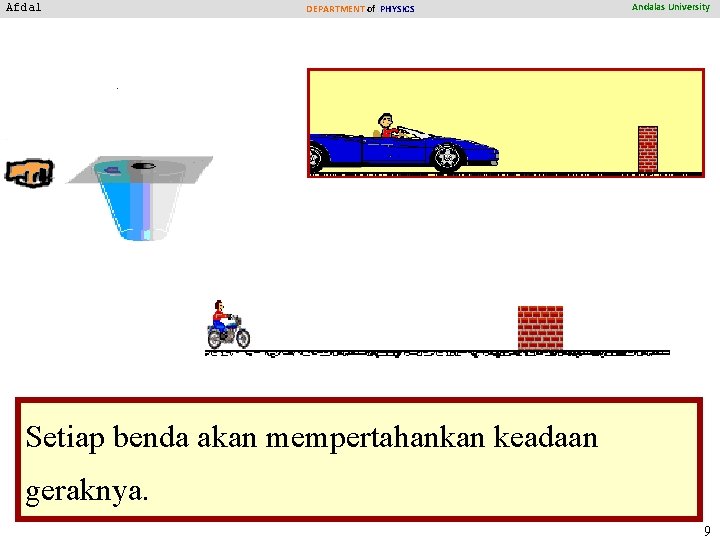 Afdal DEPARTMENT of PHYSICS Andalas University

Setiap benda akan mempertahankan keadaan geraknya.

9